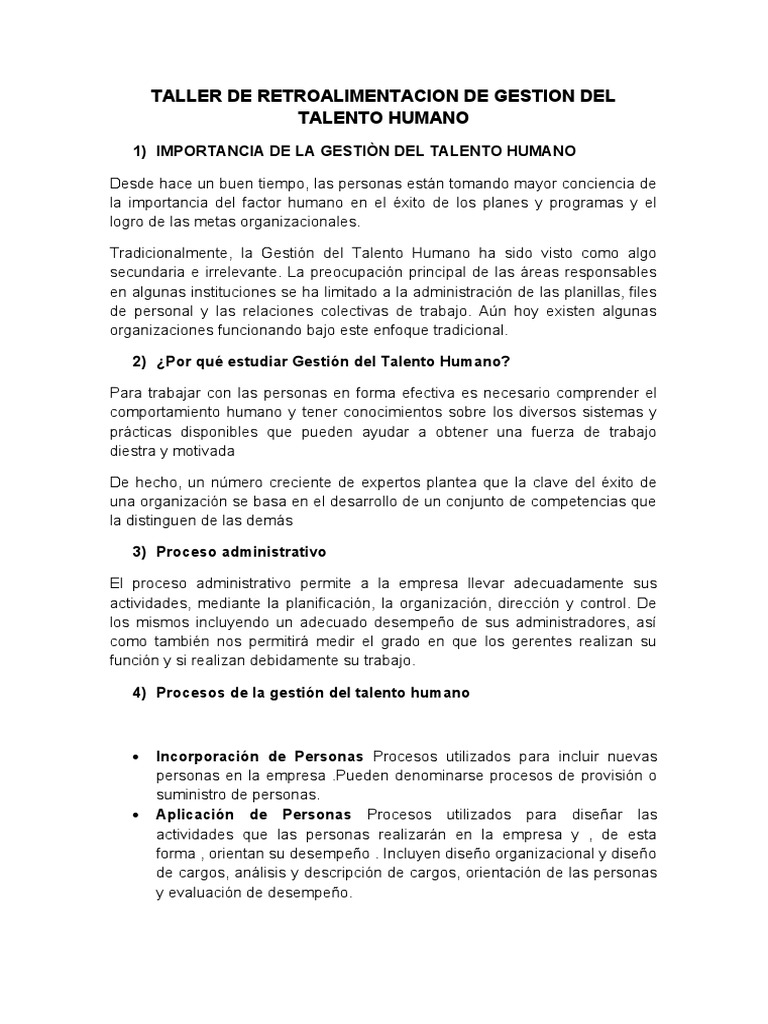 TALLER DE RETROALIMENTACION DE GESTION DEL TALENTO HUMANO

1) IMPORTANCIA DE LA GESTIÒN DEL TALENTO HUMANO

Desde hace un buen tiempo, las personas están tomando mayor conciencia de la importancia del factor humano en el éxito de los planes y programas y el logro de las metas organizacionales.

Tradicionalmente, la Gestión del Talento Humano ha sido visto como algo secundaria e irrelevante. La preocupación principal de las áreas responsables en algunas instituciones se ha limitado a la administración de las planillas, files de personal y las relaciones colectivas de trabajo. Aún hoy existen algunas organizaciones funcionando bajo este enfoque tradicional.

2) ¿Por qué estudiar Gestión del Talento Humano?

Para trabajar con las personas en forma efectiva es necesario comprender el comportamiento humano y tener conocimientos sobre los diversos sistemas y prácticas disponibles que pueden ayudar a obtener una fuerza de trabajo diestra y motivada

De hecho, un número creciente de expertos plantea que la clave del éxito de una organización se basa en el desarrollo de un conjunto de competencias que la distinguen de las demás

3) Proceso administrativo

El proceso administrativo permite a la empresa llevar adecuadamente sus actividades, mediante la planificación, la organización, dirección y control. De los mismos incluyendo un adecuado desempeño de sus administradores, así como también nos permitirá medir el grado en que los gerentes realizan su función y si realizan debidamente su trabajo.

4) Procesos de la gestión del talento humano

• Incorporación de Personas Procesos utilizados para incluir nuevas personas en la empresa .Pueden denominarse procesos de provisión o suministro de personas.
• Aplicación de Personas Procesos utilizados para diseñar las actividades que las personas realizarán en la empresa y , de esta forma , orientan su desempeño . Incluyen diseño organizacional y diseño de cargos, análisis y descripción de cargos, orientación de las personas y evaluación de desempeño.